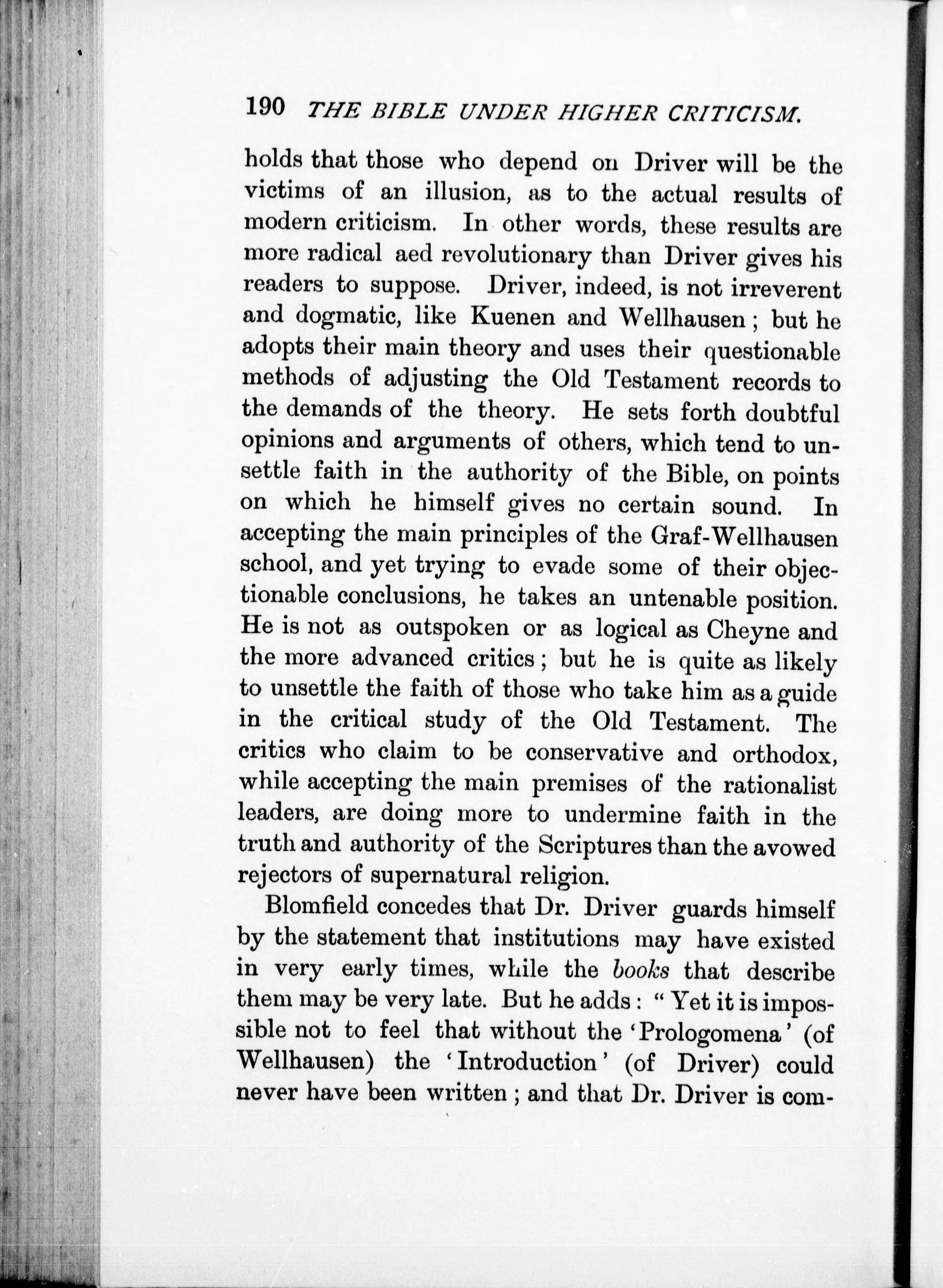 190 THE BIBLE UNDER HIGHER CRITICISM.

holds that those who depend on Driver will be the victims of an illusion, as to the actual results of modern criticism. In other words, these results are more radical aed revolutionary than Driver gives his readers to suppose. Driver, indeed, is not irreverent and dogmatic, like Kuenen and Wellhausen; but he adopts their main theory and uses their questionable methods of adjusting the Old Testament records to the demands of the theory. He sets forth doubtful opinions and arguments of others, which tend to unsettle faith in the authority of the Bible, on points on which he himself gives no certain sound. In accepting the main principles of the Graf-Wellhausen school, and yet trying to evade some of their objectionable conclusions, he takes an untenable position. He is not as outspoken or as logical as Cheyne and the more advanced critics; but he is quite as likely to unsettle the faith of those who take him as a guide in the critical study of the Old Testament. The critics who claim to be conservative and orthodox, while accepting the main premises of the rationalist leaders, are doing more to undermine faith in the truth and authority of the Scriptures than the avowed rejectors of supernatural religion.

Blomfield concedes that Dr. Driver guards himself by the statement that institutions may have existed in very early times, while the books that describe them may be very late. But he adds: "Yet it is impossible not to feel that without the 'Prologomena' (of Wellhausen) the 'Introduction' (of Driver) could never have been written; and that Dr. Driver is com-